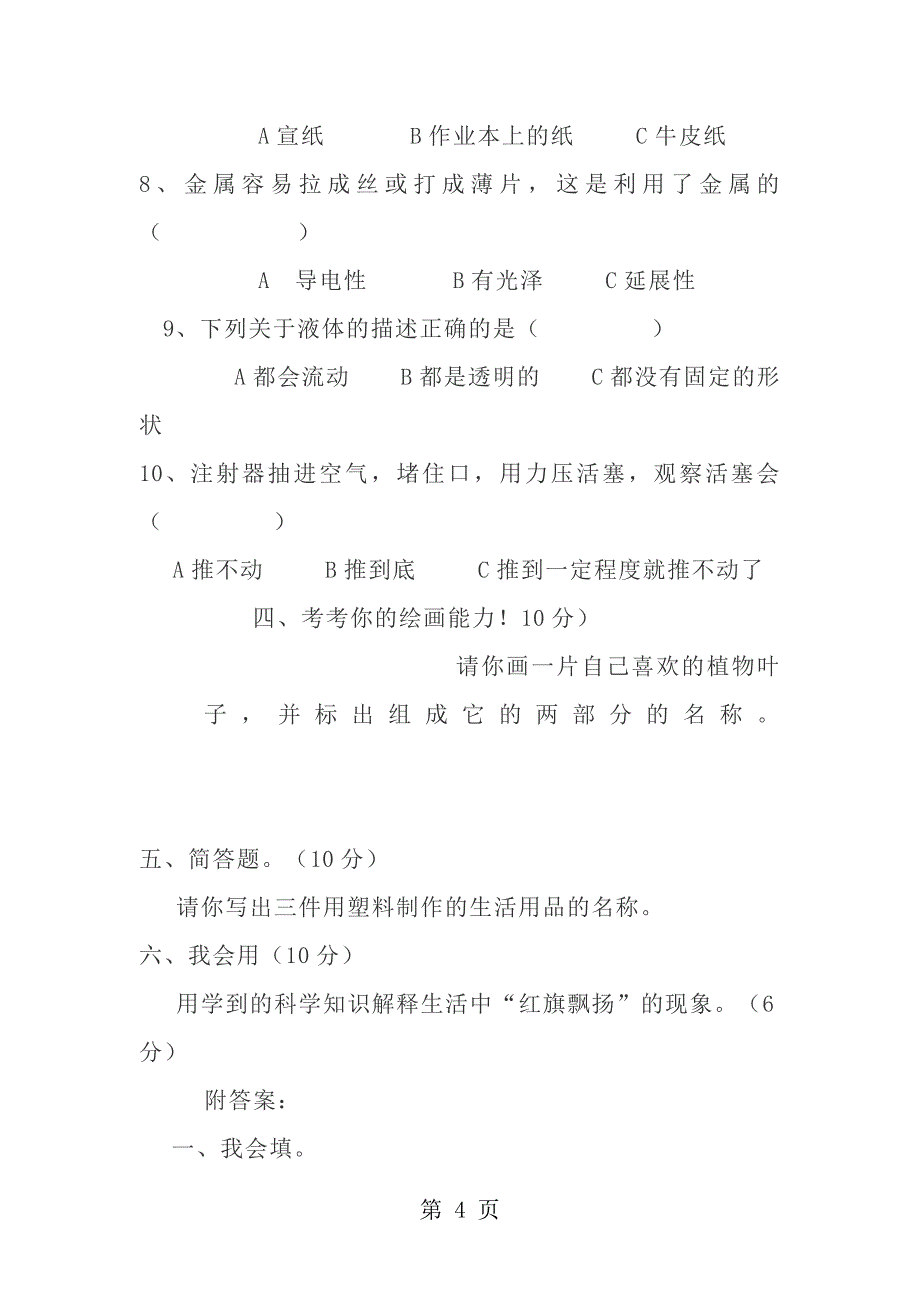 A 宣纸　　B 作业本上的纸　　C 牛皮纸

8、金属容易拉成丝或打成薄片，这是利用了金属的（　　　　）

A　导电性　　B 有光泽　　C 延展性

9、下列关于液体的描述正确的是（　　　　）

A 都会流动　　B 都是透明的　　C 都没有固定的形状

10、注射器抽进空气，堵住口，用力压活塞，观察活塞会（　　　　）

A 推不动　　B 推到底　　C 推到一定程度就推不动了

四、考考你的绘画能力！10 分）

请你画一片自己喜欢的植物叶子，并标出组成它的两部分的名称。

五、简答题。（10 分）

请你写出三件用塑料制作的生活用品的名称。

六、我会用（10 分）

用学到的科学知识解释生活中“红旗飘扬”的现象。（6 分）

附答案：

一、我会填。

第 4 页